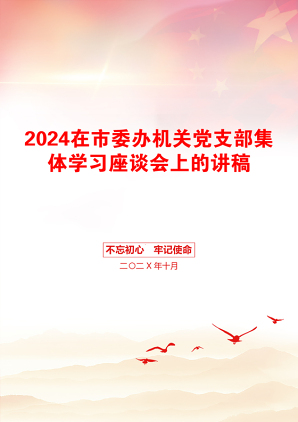 2024在市委办机关党支部集体学习座谈会上的讲稿

不忘初心 牢记使命

二〇二X年十月